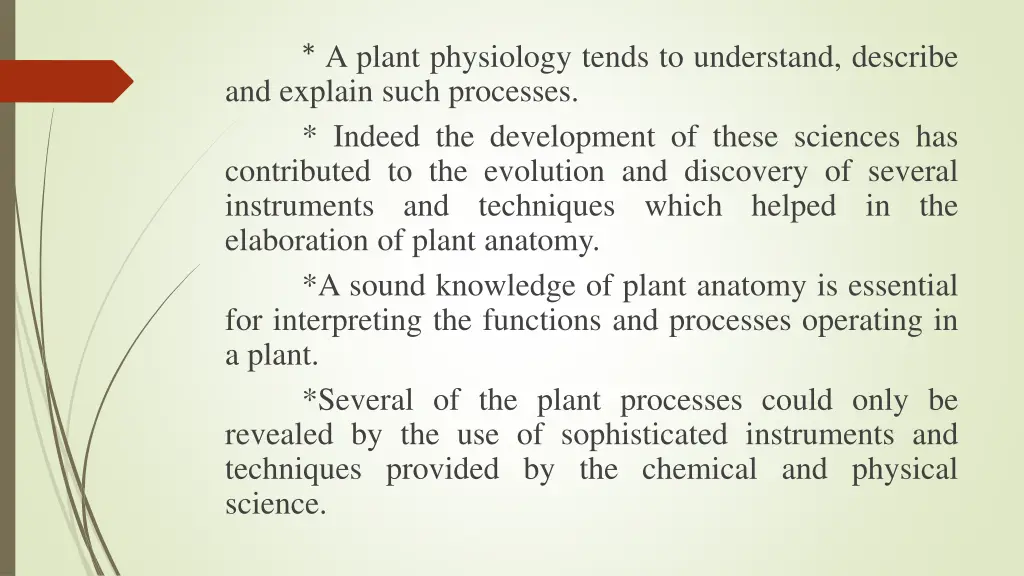 * A plant physiology tends to understand, describe and explain such processes.

* Indeed the development of these sciences has contributed to the evolution and discovery of several instruments and techniques which helped in the elaboration of plant anatomy.

*A sound knowledge of plant anatomy is essential for interpreting the functions and processes operating in a plant.

*Several of the plant processes could only be revealed by the use of sophisticated instruments and techniques provided by the chemical and physical science.